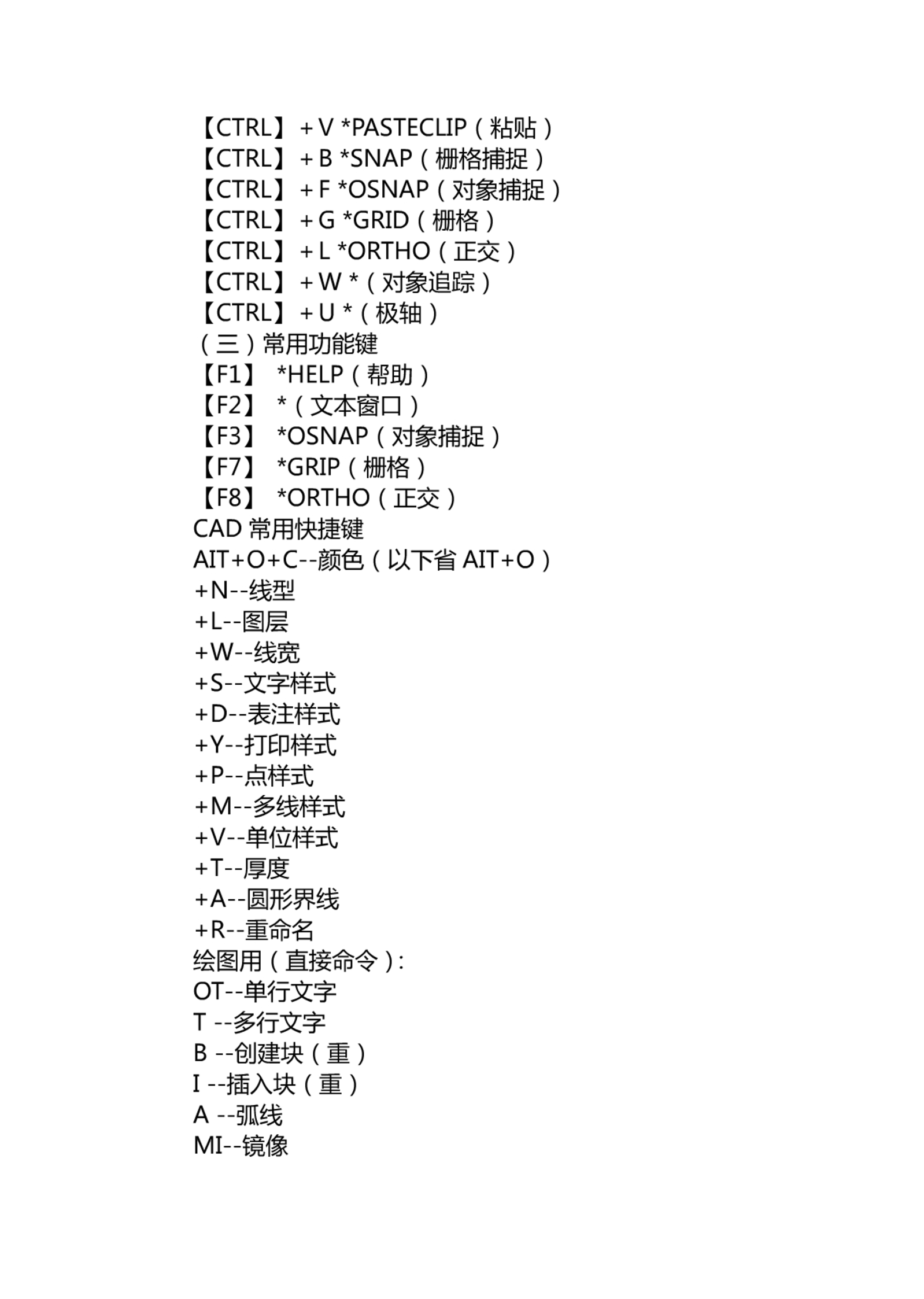 【CTRL】+V *PASTECLIP（粘贴）
【CTRL】+B *SNAP（栅格捕捉）
【CTRL】+F *OSNAP（对象捕捉）
【CTRL】+G *GRID（栅格）
【CTRL】+L *ORTHO（正交）
【CTRL】+W *（对象追踪）
【CTRL】+U *（极轴）
（三）常用功能键
【F1】 *HELP（帮助）
【F2】 *（文本窗口）
【F3】 *OSNAP（对象捕捉）
【F7】 *GRIP（栅格）
【F8】 *ORTHO（正交）
CAD 常用快捷键
AIT+O+C--颜色（以下省 AIT+O）
+N--线型
+L--图层
+W--线宽
+S--文字样式
+D--表注样式
+Y--打印样式
+P--点样式
+M--多线样式
+V--单位样式
+T--厚度
+A--圆形界线
+R--重命名
绘图用（直接命令）:
OT--单行文字
T --多行文字
B --创建块（重）
I --插入块（重）
A --弧线
MI--镜像